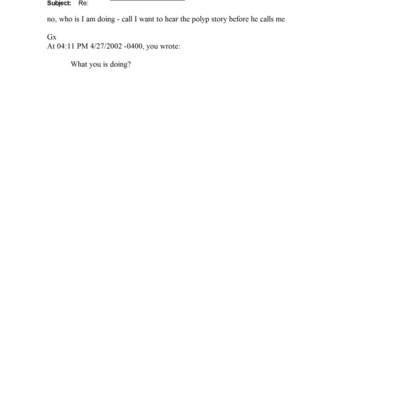 Subject: Re:

no, who is I am doing - call I want to hear the polyp story before he calls me

Gx
At 04:11 PM 4/27/2002 -0400, you wrote:

What you is doing?